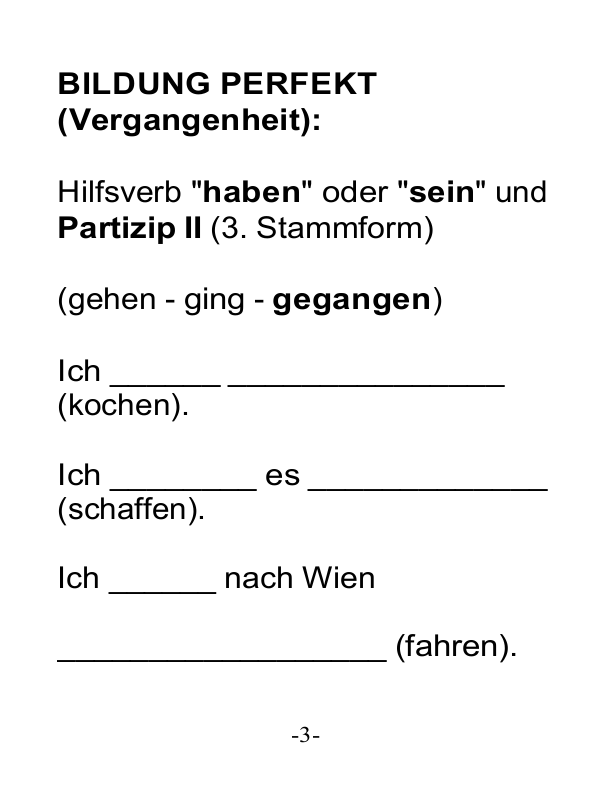 BILDUNG PERFEKT
(Vergangenheit):

Hilfsverb "haben" oder "sein" und Partizip II (3. Stammform)

(gehen - ging - gegangen)

Ich ____ ____ (kochen).

Ich ____ es ____ (schaffen).

Ich ____ nach Wien

____ (fahren).

-3-